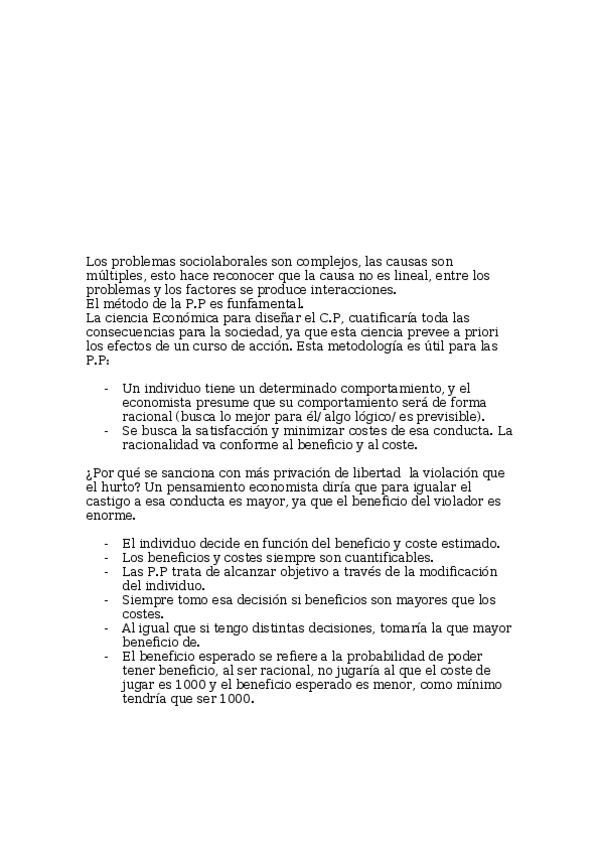 Los problemas sociolaborales son complejos, las causas son múltiples, esto hace reconocer que la causa no es lineal, entre los problemas y los factores se produce interacciones.
El método de la P.P es funfamental.
La ciencia Económica para diseñar el C.P, cuatificaría toda las consecuencias para la sociedad, ya que esta ciencia prevee a priori los efectos de un curso de acción. Esta metodología es útil para las P.P:

- Un individuo tiene un determinado comportamiento, y el economista presume que su comportamiento será de forma racional (busca lo mejor para él/ algo lógico/ es previsible).
- Se busca la satisfacción y minimizar costes de esa conducta. La racionalidad va conforme al beneficio y al coste.

¿Por qué se sanciona con más privación de libertad la violación que el hurto? Un pensamiento economista diría que para igualar el castigo a esa conducta es mayor, ya que el beneficio del violador es enorme.

- El individuo decide en función del beneficio y coste estimado.
- Los beneficios y costes siempre son cuantificables.
- Las P.P trata de alcanzar objetivo a través de la modificación del individuo.
- Siempre tomo esa decisión si beneficios son mayores que los costes.
- Al igual que si tengo distintas decisiones, tomaría la que mayor beneficio de.
- El beneficio esperado se refiere a la probabilidad de poder tener beneficio, al ser racional, no jugaría al que el coste de jugar es 1000 y el beneficio esperado es menor, como mínimo tendría que ser 1000.